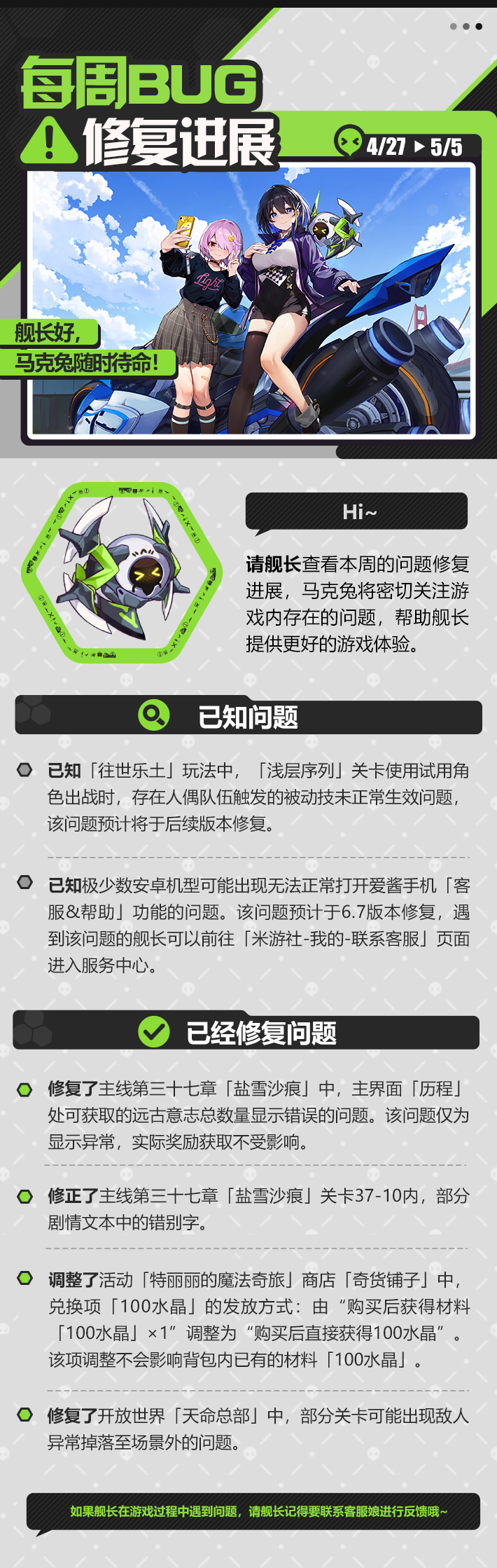 每周BUG
修复进展

4/27 ▶ 5/5

舰长好，
马克兔随时待命！

Hi~

请舰长查看本周的问题修复进展，马克兔将密切关注游戏内存在的问题，帮助舰长提供更好的游戏体验。

已知问题

已知「往世乐土」玩法中，「浅层序列」关卡使用试用角色出战时，存在人偶队伍触发的被动技未正常生效问题，该问题预计将于后续版本修复。

已知极少数安卓机型可能出现无法正常打开爱酱手机「客服&帮助」功能的问题。该问题预计于6.7版本修复，遇到该问题的舰长可以前往「米游社-我的-联系客服」页面进入服务中心。

已经修复问题

修复了主线第三十七章「盐雪沙痕」中，主界面「历程」处可获取的远古意志总数量显示错误的问题。该问题仅为显示异常，实际奖励获取不受影响。

修正了主线第三十七章「盐雪沙痕」关卡37-10内，部分剧情文本中的错别字。

调整了活动「特丽丽的魔法奇旅」商店「奇货铺子」中，兑换项「100水晶」的发放方式：由“购买后获得材料「100水晶」×1”调整为“购买后直接获得100水晶”。该项调整不会影响背包内已有的材料「100水晶」。

修复了开放世界「天命总部」中，部分关卡可能出现敌人异常掉落至场景外的问题。

如果舰长在游戏过程中遇到问题，请舰长记得要联系客服娘进行反馈哦~